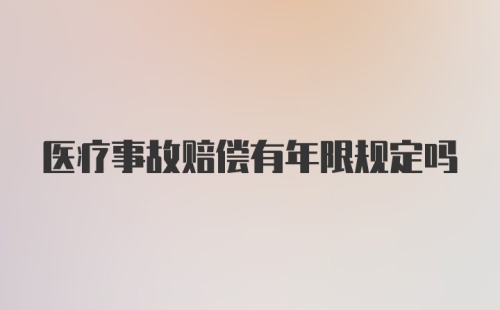 医疗事故赔偿有年限规定吗